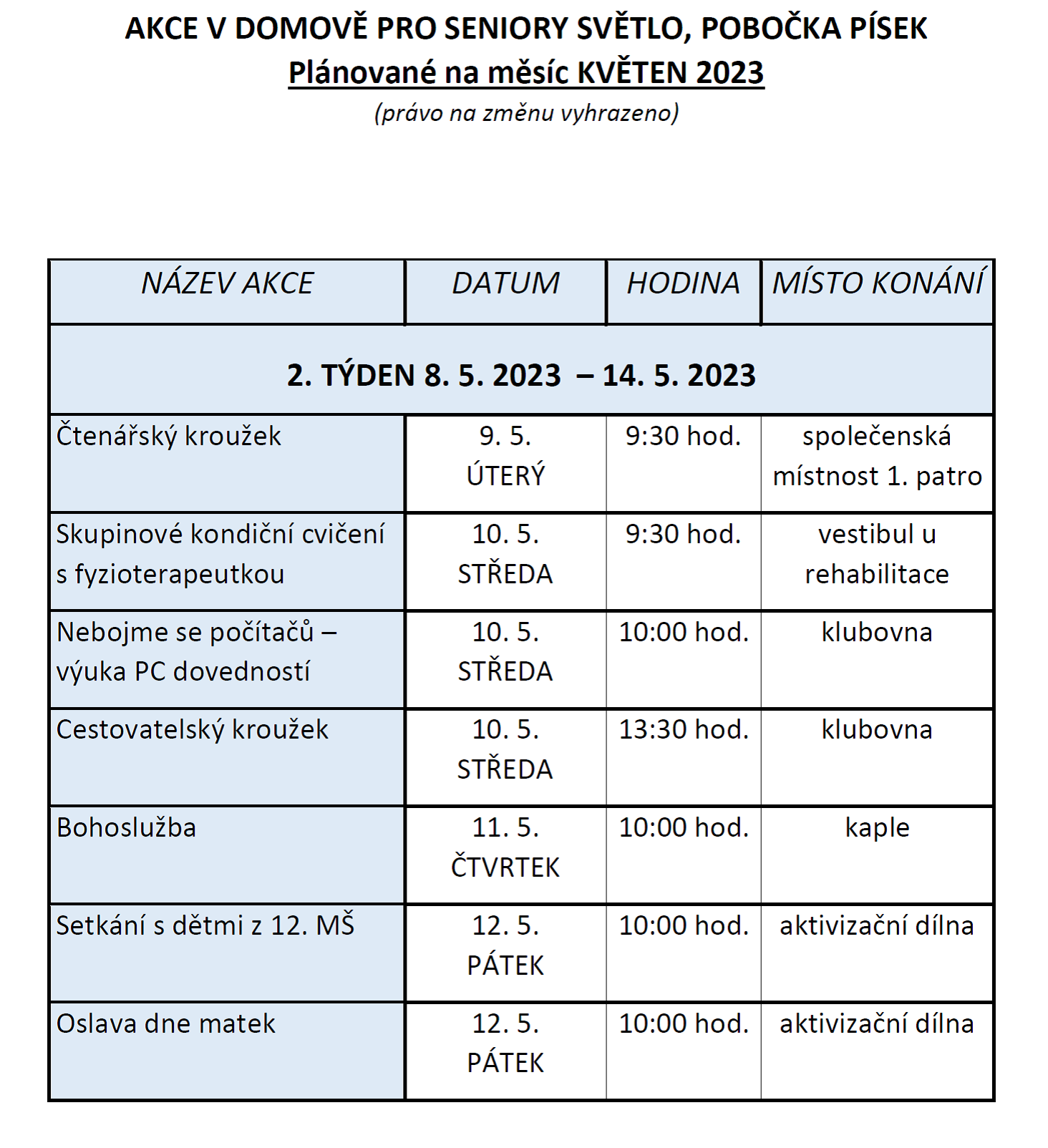 AKCE V DOMOVĚ PRO SENIORY SVĚTLO, POBOČKA PÍSEK
Plánované na měsíc KVĚTEN 2023
(právo na změnu vyhrazeno)

| NÁZEV AKCE | DATUM | HODINA | MÍSTO KONÁNÍ |
|---|---|---|---|
| 2. TÝDEN 8. 5. 2023 – 14. 5. 2023 | | | |
| Čtenářský kroužek | 9. 5. ÚTERÝ | 9:30 hod. | společenská místnost 1. patro |
| Skupinové kondiční cvičení s fyzioterapeutkou | 10. 5. STŘEDA | 9:30 hod. | vestibul u rehabilitace |
| Nebojme se počítačů – výuka PC dovedností | 10. 5. STŘEDA | 10:00 hod. | klubovna |
| Cestovatelský kroužek | 10. 5. STŘEDA | 13:30 hod. | klubovna |
| Bohoslužba | 11. 5. ČTVRTEK | 10:00 hod. | kaple |
| Setkání s dětmi z 12. MŠ | 12. 5. PÁTEK | 10:00 hod. | aktivizační dílna |
| Oslava dne matek | 12. 5. PÁTEK | 10:00 hod. | aktivizační dílna |